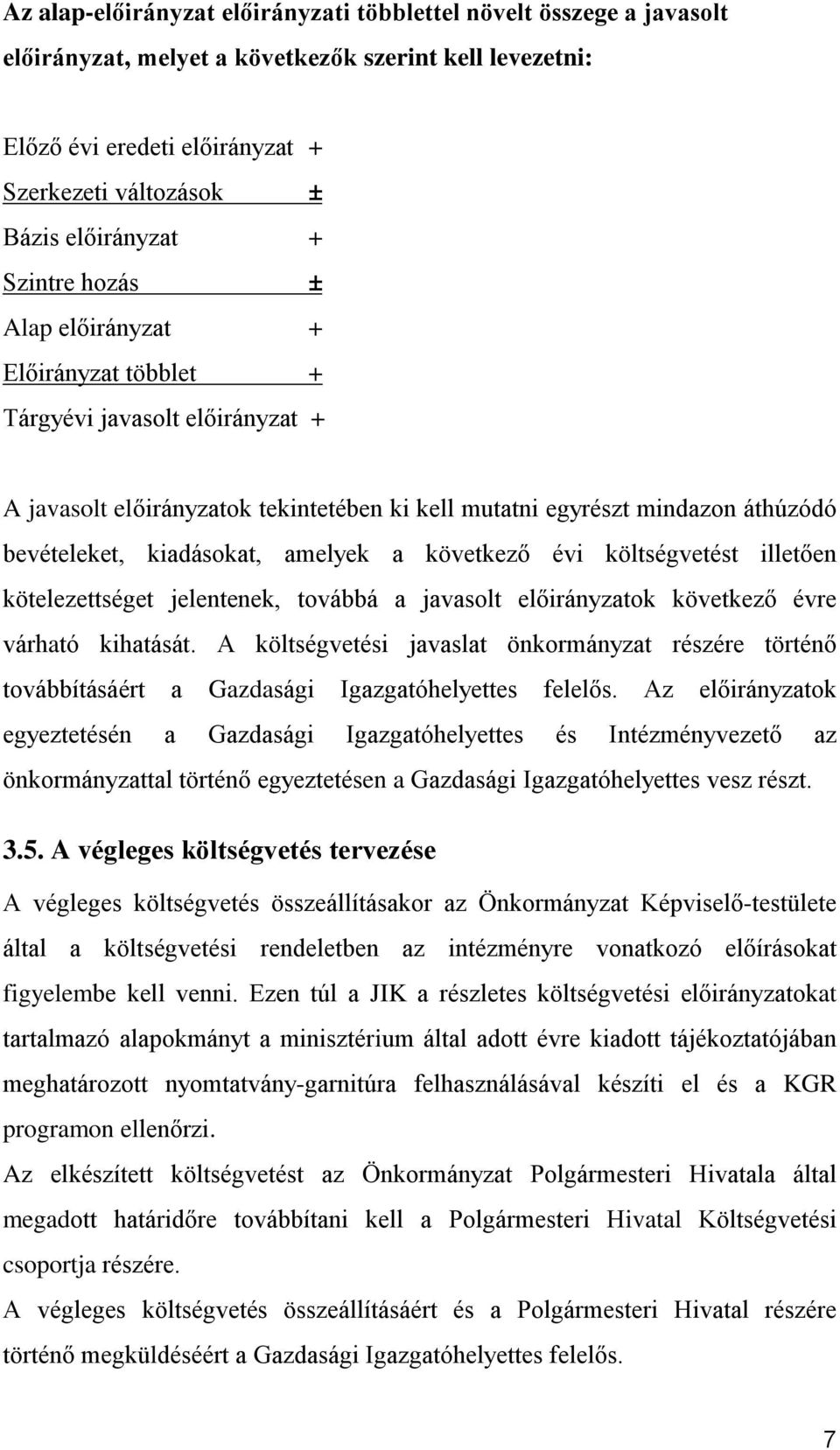 Az alap-előirányzat előirányzati többlettel növelt összege a javasolt előirányzat, melyet a következők szerint kell levezetni:

Előző évi eredeti előirányzat +
Szerkezeti változások ±
Bázis előirányzat +
Szintre hozás ±
Alap előirányzat +
Előirányzat többlet +
Tárgyévi javasolt előirányzat +

A javasolt előirányzatok tekintetében ki kell mutatni egyrészt mindazon áthúzódó bevételeket, kiadásokat, amelyek a következő évi költségvetést illetően kötelezettséget jelentenek, továbbá a javasolt előirányzatok következő évre várható kihatását. A költségvetési javaslat önkormányzat részére történő továbbításáért a Gazdasági Igazgatóhelyettes felelős. Az előirányzatok egyeztetésén a Gazdasági Igazgatóhelyettes és Intézményvezető az önkormányzattal történő egyeztetésen a Gazdasági Igazgatóhelyettes vesz részt.

3.5. A végleges költségvetés tervezése

A végleges költségvetés összeállításakor az Önkormányzat Képviselő-testülete által a költségvetési rendeletben az intézményre vonatkozó előírásokat figyelembe kell venni. Ezen túl a JIK a részletes költségvetési előirányzatokat tartalmazó alapokmányt a minisztérium által adott évre kiadott tájékoztatójában meghatározott nyomtatvány-garnitúra felhasználásával készíti el és a KGR programon ellenőrzi.
Az elkészített költségvetést az Önkormányzat Polgármesteri Hivatala által megadott határidőre továbbítani kell a Polgármesteri Hivatal Költségvetési csoportja részére.
A végleges költségvetés összeállításáért és a Polgármesteri Hivatal részére történő megküldéséért a Gazdasági Igazgatóhelyettes felelős.

7